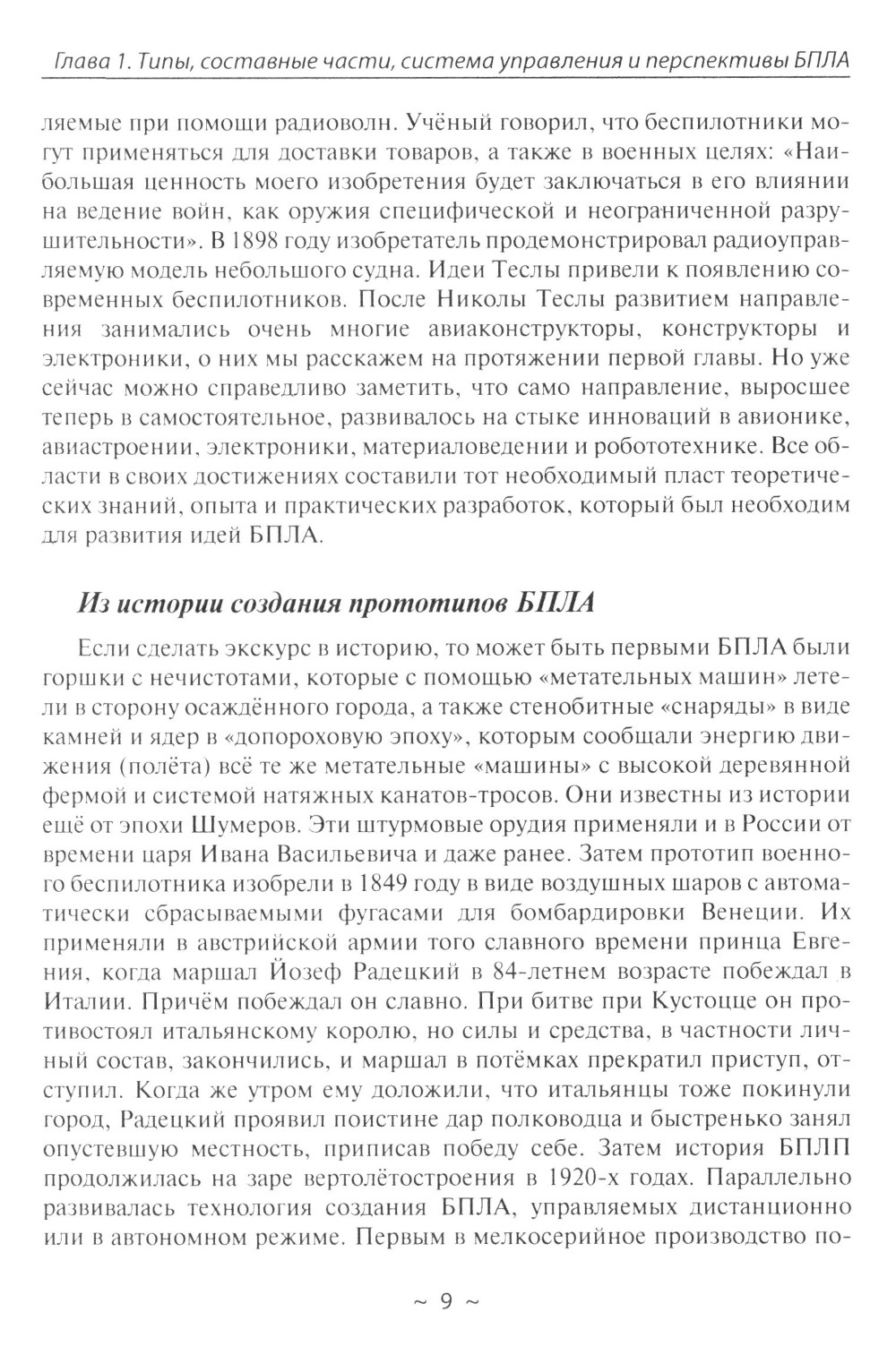 Глава 1. Типы, составные части, система управления и перспективы БПЛА

ляемые при помощи радиоволн. Учёный говорил, что беспилотники могут применяться для доставки товаров, а также в военных целях: «Наибольшая ценность моего изобретения будет заключаться в его влиянии на ведение войн, как оружия специфической и неограниченной разрушительности». В 1898 году изобретатель продемонстрировал радиоуправляемую модель небольшого судна. Идеи Теслы привели к появлению современных беспилотников. После Николы Теслы развитием направления занимались очень многие авиаконструкторы, конструкторы и электроники, о них мы расскажем на протяжении первой главы. Но уже сейчас можно справедливо заметить, что само направление, выросшее теперь в самостоятельное, развивалось на стыке инноваций в авионике, авиастроении, электроники, материаловедении и робототехнике. Все области в своих достижениях составили тот необходимый пласт теоретических знаний, опыта и практических разработок, который был необходим для развития идей БПЛА.

Из истории создания прототипов БПЛА

Если сделать экскурс в историю, то может быть первыми БПЛА были горшки с нечистотами, которые с помощью «метательных машин» летели в сторону осаждённого города, а также стенобитные «снаряды» в виде камней и ядер в «допороховую эпоху», которым сообщали энергию движения (полёта) всё те же метательные «машины» с высокой деревянной фермой и системой натяжных канатов-тросов. Они известны из истории ещё от эпохи Шумеров. Эти штурмовые орудия применяли и в России от времени царя Ивана Васильевича и даже ранее. Затем прототип военного беспилотника изобрели в 1849 году в виде воздушных шаров с автоматически сбрасываемыми фугасами для бомбардировки Венеции. Их применяли в австрийской армии того славного времени принца Евгения, когда маршал Йозеф Радецкий в 84-летнем возрасте побеждал в Италии. Причём побеждал он славно. При битве при Кустоцце он противостоял итальянскому королю, но силы и средства, в частности личный состав, закончились, и маршал в потёмках прекратил приступ, отступил. Когда же утром ему доложили, что итальянцы тоже покинули город, Радецкий проявил поистине дар полководца и быстренько занял опустевшую местность, приписав победу себе. Затем история БПЛП продолжилась на заре вертолётостроения в 1920-х годах. Параллельно развивалась технология создания БПЛА, управляемых дистанционно или в автономном режиме. Первым в мелкосерийное производство по-

~ 9 ~